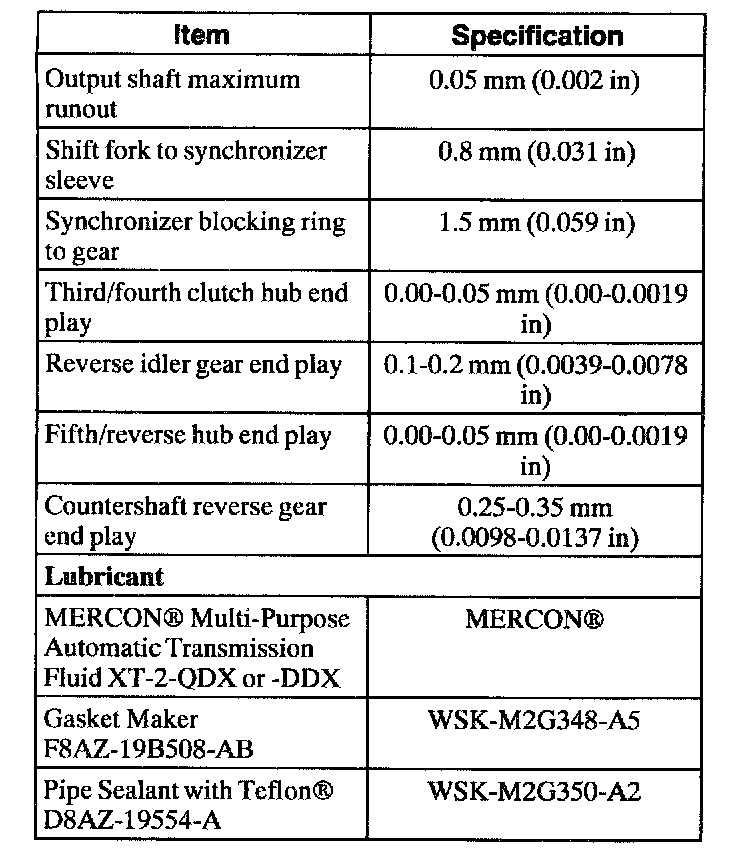 | Item | Specification |
|---|---|
| Output shaft maximum runout | 0.05 mm (0.002 in) |
| Shift fork to synchronizer sleeve | 0.8 mm (0.031 in) |
| Synchronizer blocking ring to gear | 1.5 mm (0.059 in) |
| Third/fourth clutch hub end play | 0.00-0.05 mm (0.00-0.0019 in) |
| Reverse idler gear end play | 0.1-0.2 mm (0.0039-0.0078 in) |
| Fifth/reverse hub end play | 0.00-0.05 mm (0.00-0.0019 in) |
| Countershaft reverse gear end play | 0.25-0.35 mm (0.0098-0.0137 in) |
| **Lubricant** | |
| MERCON® Multi-Purpose Automatic Transmission Fluid XT-2-QDX or -DDX | MERCON® |
| Gasket Maker F8AZ-19B508-AB | WSK-M2G348-A5 |
| Pipe Sealant with Teflon® D8AZ-19554-A | WSK-M2G350-A2 |